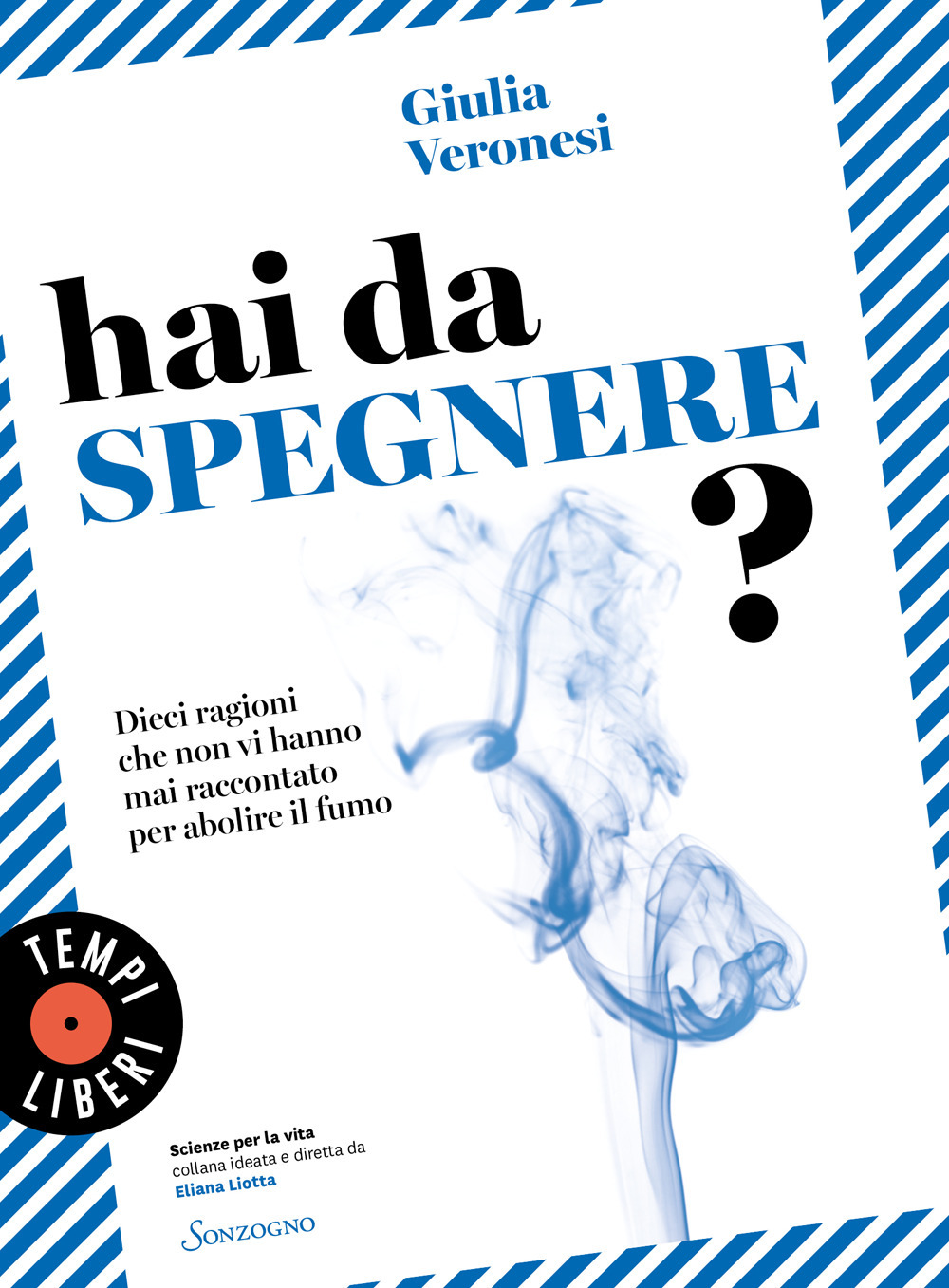 Giulia Veronesi

hai da SPEGNERE ?

Dieci ragioni che non vi hanno mai raccontato per abolire il fumo

TEMPI LIBERI

Scienze per la vita
collana ideata e diretta da
Eliana Liotta

SONZOGNO